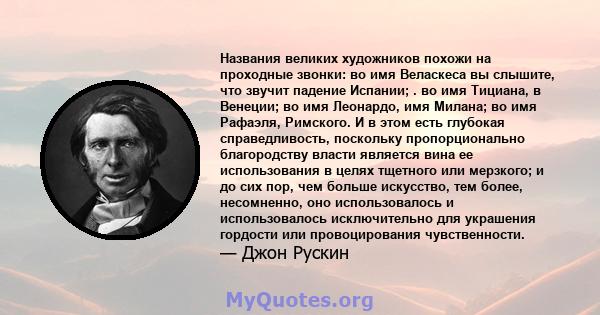 Названия великих художников похожи на проходные звонки: во имя Веласкеса вы слышите, что звучит падение Испании; . во имя Тициана, в Венеции; во имя Леонардо, имя Милана; во имя Рафаэля, Римского. И в этом есть глубокая справедливость, поскольку пропорционально благородству власти является вина ее использования в целях тщетного или мерзкого; и до сих пор, чем больше искусство, тем более, несомненно, оно использовалось и использовалось исключительно для украшения гордости или провоцирования чувственности.
— Джон Рускин

MyQuotes.org